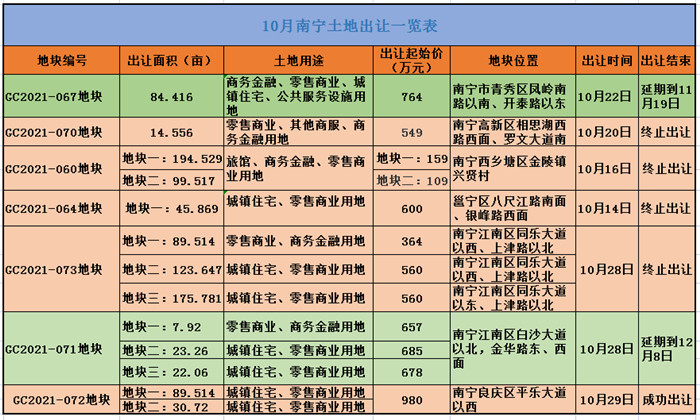 10月南宁土地出让一览表

| 地块编号 | 出让面积（亩） | 土地用途 | 出让起始价（万元） | 地块位置 | 出让时间 | 出让结束 |
|---|---|---|---|---|---|---|
| GC2021-067地块 | 84.416 | 商务金融、零售商业、城镇住宅、公共服务设施用地 | 764 | 南宁市青秀区凤岭南路以南、开泰路以东 | 10月22日 | 延期到11月19日 |
| GC2021-070地块 | 14.556 | 零售商业、其他商服、商务金融用地 | 549 | 南宁高新区相思湖西路西面、罗文大道南 | 10月20日 | 终止出让 |
| GC2021-060地块 | 地块一：194.529 | 旅馆、商务金融、零售商业用地 | 地块一：159 | 南宁西乡塘区金陵镇兴贤村 | 10月16日 | 终止出让 |
| | 地块二：99.517 | | 地块二：109 | | | |
| GC2021-064地块 | 地块一：45.869 | 城镇住宅、零售商业用地 | 600 | 邕宁区八尺江路南面、银峰路西面 | 10月14日 | 终止出让 |
| GC2021-073地块 | 地块一：89.514 | 零售商业、商务金融用地 | 364 | 南宁江南区同乐大道以西、上津路以北 | 10月28日 | 终止出让 |
| | 地块二：123.647 | 城镇住宅、零售商业用地 | 560 | 南宁江南区同乐大道以西、上津路以北 | | |
| | 地块三：175.781 | 城镇住宅、零售商业用地 | 560 | 南宁江南区同乐大道以东、上津路以北 | | |
| GC2021-071地块 | 地块一：7.92 | 零售商业、商务金融用地 | 657 | 南宁江南区白沙大道以北，金华路东、西面 | 10月28日 | 延期到12月8日 |
| | 地块二：23.26 | 城镇住宅、零售商业用地 | 685 | | | |
| | 地块三：22.06 | 城镇住宅、零售商业用地 | 678 | | | |
| GC2021-072地块 | 地块一：89.514 | 城镇住宅、零售商业用地 | 980 | 南宁良庆区平乐大道以西 | 10月29日 | 成功出让 |
| | 地块二：30.72 | 城镇住宅、零售商业用地 | | | | |